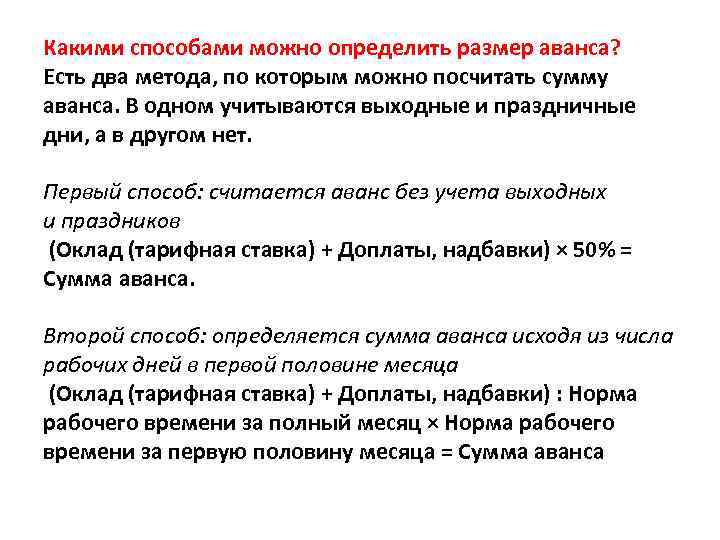 Какими способами можно определить размер аванса?
Есть два метода, по которым можно посчитать сумму аванса. В одном учитываются выходные и праздничные дни, а в другом нет.

Первый способ: считается аванс без учета выходных и праздников
(Оклад (тарифная ставка) + Доплаты, надбавки) × 50% = Сумма аванса.

Второй способ: определяется сумма аванса исходя из числа рабочих дней в первой половине месяца
(Оклад (тарифная ставка) + Доплаты, надбавки) : Норма рабочего времени за полный месяц × Норма рабочего времени за первую половину месяца = Сумма аванса